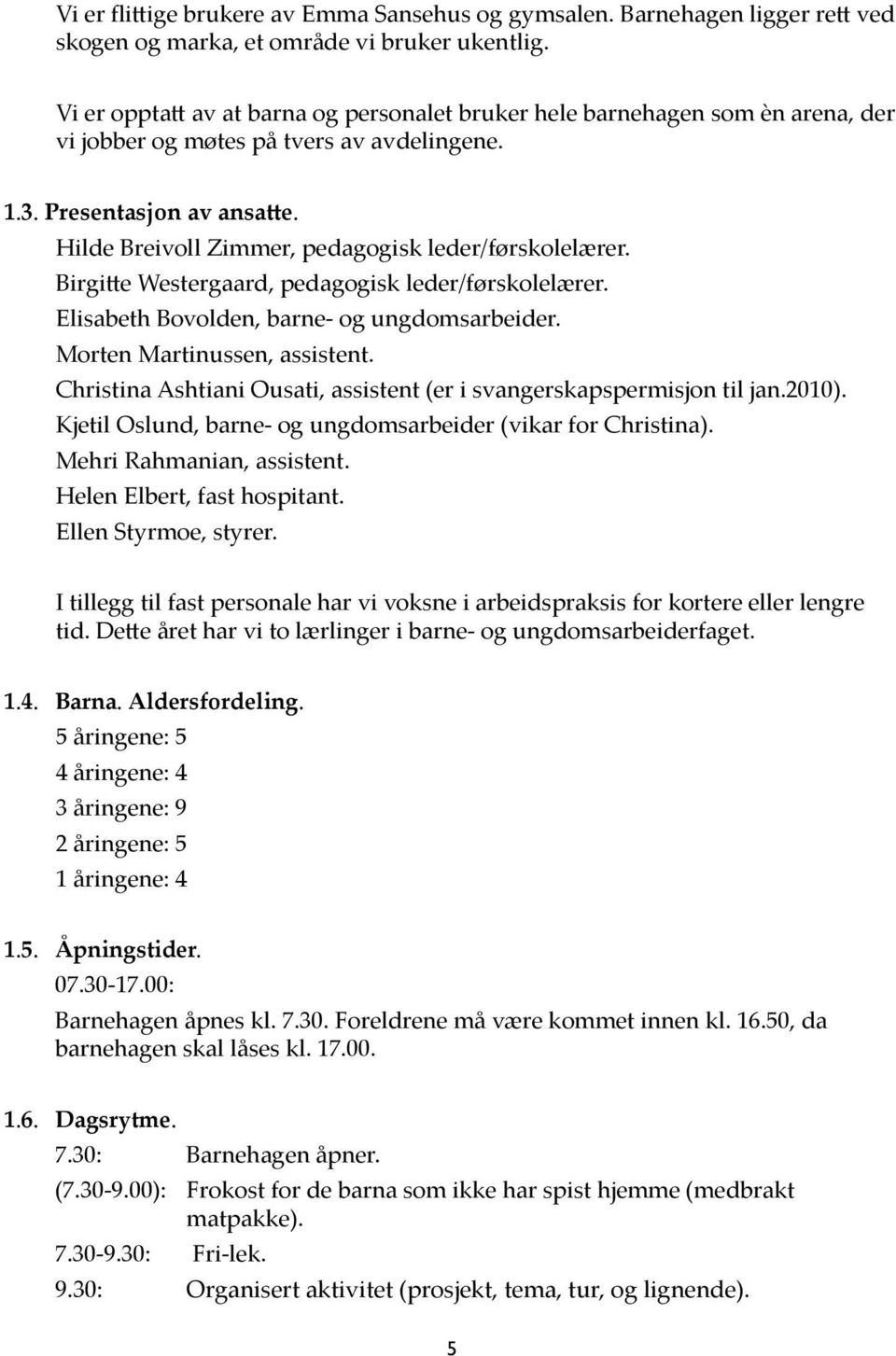 Vi er flittige brukere av Emma Sansehus og gymsalen. Barnehagen ligger rett ved skogen og marka, et område vi bruker ukentlig.

Vi er opptatt av at barna og personalet bruker hele barnehagen som èn arena, der vi jobber og møtes på tvers av avdelingene.

1.3. Presentasjon av ansatte.
Hilde Breivoll Zimmer, pedagogisk leder/førskolelærer.
Birgitte Westergaard, pedagogisk leder/førskolelærer.
Elisabeth Bovolden, barne- og ungdomsarbeider.
Morten Martinussen, assistent.
Christina Ashtiani Ousati, assistent (er i svangerskapspermisjon til jan.2010).
Kjetil Oslund, barne- og ungdomsarbeider (vikar for Christina).
Mehri Rahmanian, assistent.
Helen Elbert, fast hospitant.
Ellen Styrmoe, styrer.

I tillegg til fast personale har vi voksne i arbeidspraksis for kortere eller lengre tid. Dette året har vi to lærlinger i barne- og ungdomsarbeiderfaget.

1.4. Barna. Aldersfordeling.
5 åringene: 5
4 åringene: 4
3 åringene: 9
2 åringene: 5
1 åringene: 4

1.5. Åpningstider.
07.30-17.00:
Barnehagen åpnes kl. 7.30. Foreldrene må være kommet innen kl. 16.50, da barnehagen skal låses kl. 17.00.

1.6. Dagsrytme.
7.30: Barnehagen åpner.
(7.30-9.00): Frokost for de barna som ikke har spist hjemme (medbrakt matpakke).
7.30-9.30: Fri-lek.
9.30: Organisert aktivitet (prosjekt, tema, tur, og lignende).

5